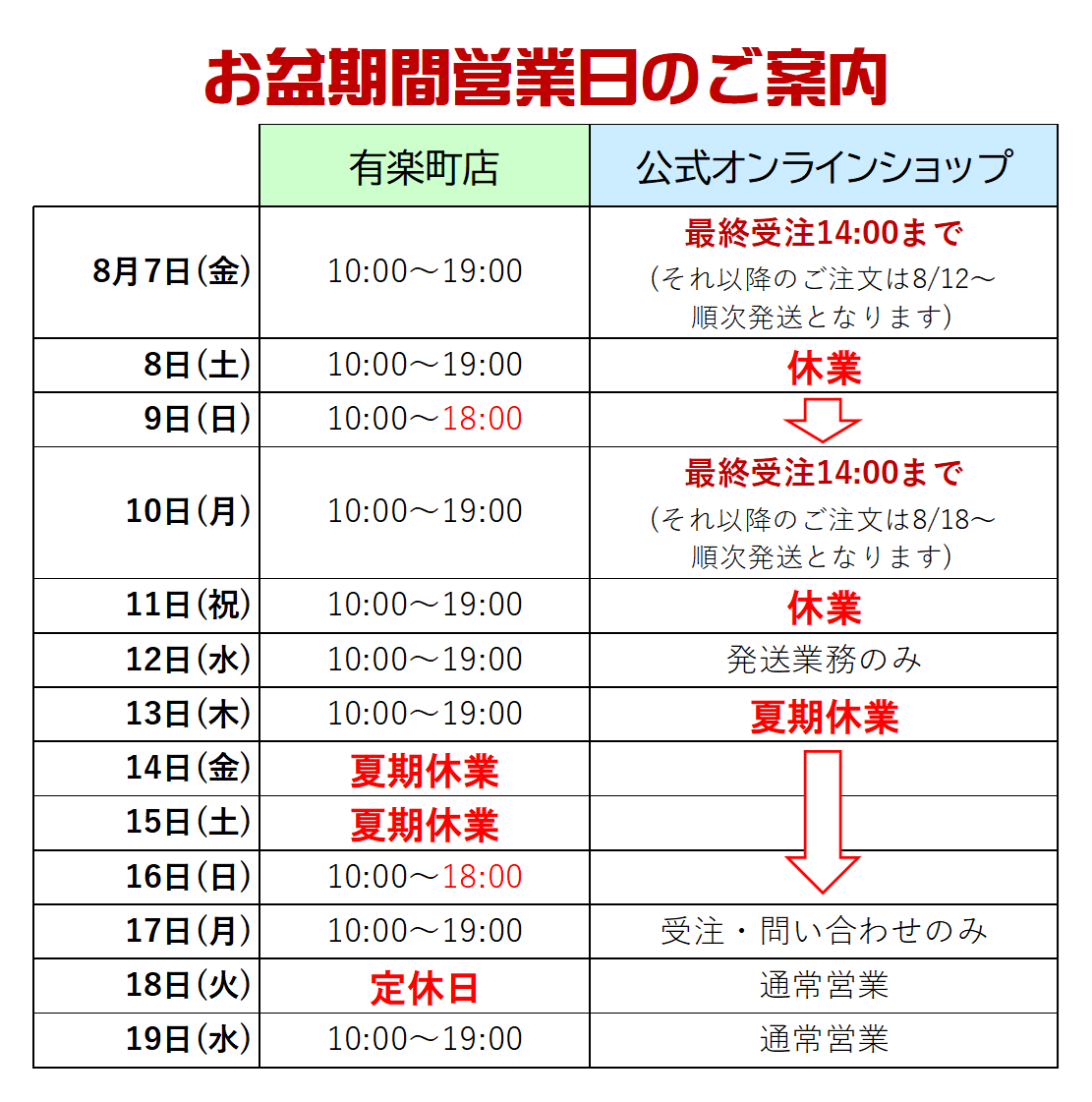 お盆期間営業日のご案内

|  | 有楽町店 | 公式オンラインショップ |
|---|---|---|
| 8月7日(金) | 10:00～19:00 | 最終受注14:00まで (それ以降のご注文は8/12～順次発送となります) |
| 8日(土) | 10:00～19:00 | 休業 |
| 9日(日) | 10:00～18:00 |  |
| 10日(月) | 10:00～19:00 | 最終受注14:00まで (それ以降のご注文は8/18～順次発送となります) |
| 11日(祝) | 10:00～19:00 | 休業 |
| 12日(水) | 10:00～19:00 | 発送業務のみ |
| 13日(木) | 10:00～19:00 | 夏期休業 |
| 14日(金) | 夏期休業 |  |
| 15日(土) | 夏期休業 |  |
| 16日(日) | 10:00～18:00 |  |
| 17日(月) | 10:00～19:00 | 受注・問い合わせのみ |
| 18日(火) | 定休日 | 通常営業 |
| 19日(水) | 10:00～19:00 | 通常営業 |